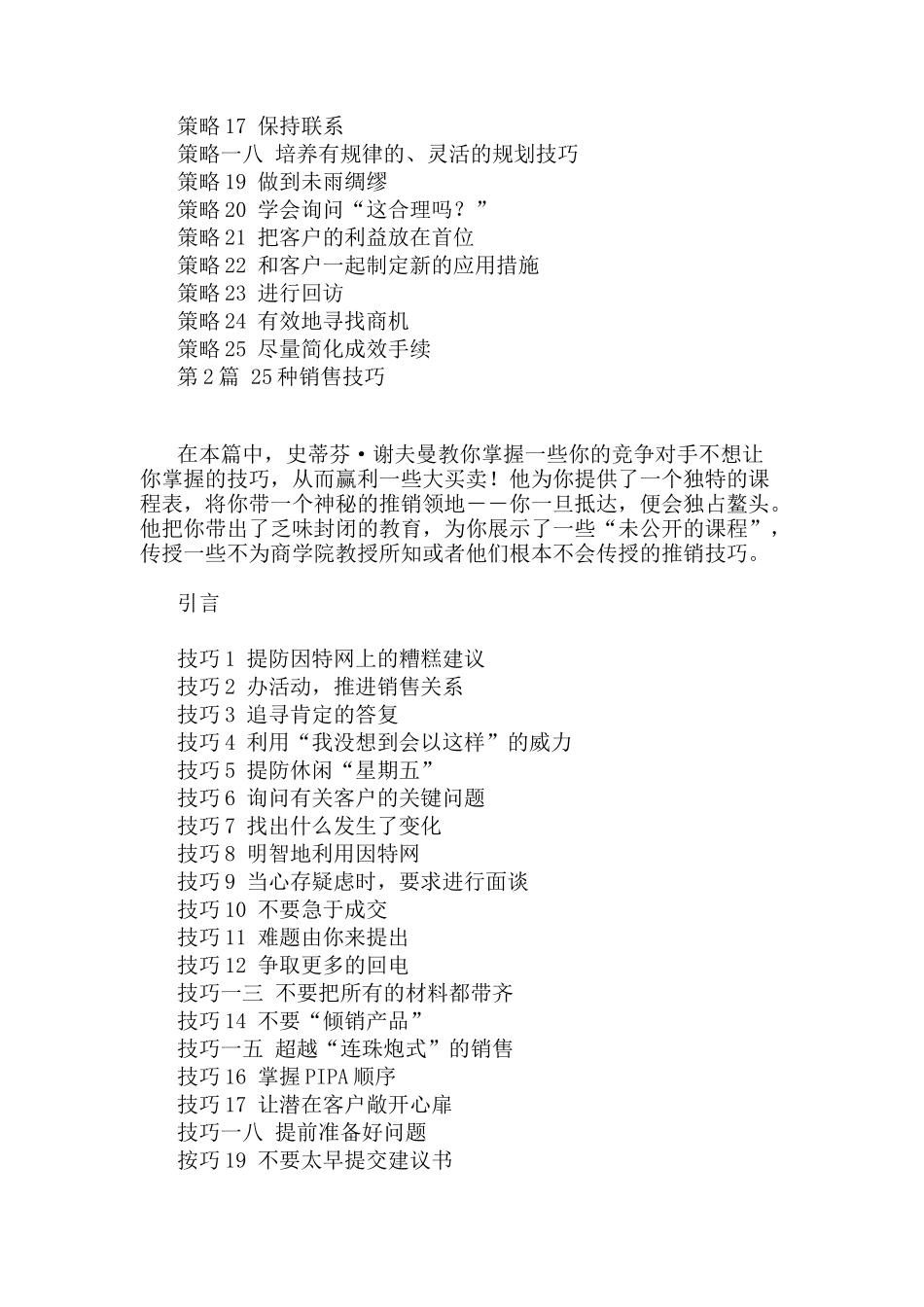 策略 17 保持联系
策略一八 培养有规律的、灵活的规划技巧
策略 19 做到未雨绸缪
策略 20 学会询问“这合理吗？”
策略 21 把客户的利益放在首位
策略 22 和客户一起制定新的应用措施
策略 23 进行回访
策略 24 有效地寻找商机
策略 25 尽量简化成效手续
第 2 篇 25 种销售技巧

在本篇中，史蒂芬·谢夫曼教你掌握一些你的竞争对手不想让你掌握的技巧，从而赢利一些大买卖！他为你提供了一个独特的课程表，将你带一个神秘的推销领地－－你一旦抵达，便会独占鳌头。他把你带出了乏味封闭的教育，为你展示了一些“未公开的课程”，传授一些不为商学院教授所知或者他们根本不会传授的推销技巧。

引言

技巧 1 提防因特网上的糟糕建议
技巧 2 办活动，推进销售关系
技巧 3 追寻肯定的答复
技巧 4 利用“我没想到会以这样”的威力
技巧 5 提防休闲“星期五”
技巧 6 询问有关客户的关键问题
技巧 7 找出什么发生了变化
技巧 8 明智地利用因特网
技巧 9 当心存疑虑时，要求进行面谈
技巧 10 不要急于成交
技巧 11 难题由你来提出
技巧 12 争取更多的回电
技巧一三 不要把所有的材料都带齐
技巧 14 不要“倾销产品”
技巧一五 超越“连珠炮式”的销售
技巧 16 掌握 PIPA 顺序
技巧 17 让潜在客户敞开心扉
技巧一八 提前准备好问题
按巧 19 不要太早提交建议书